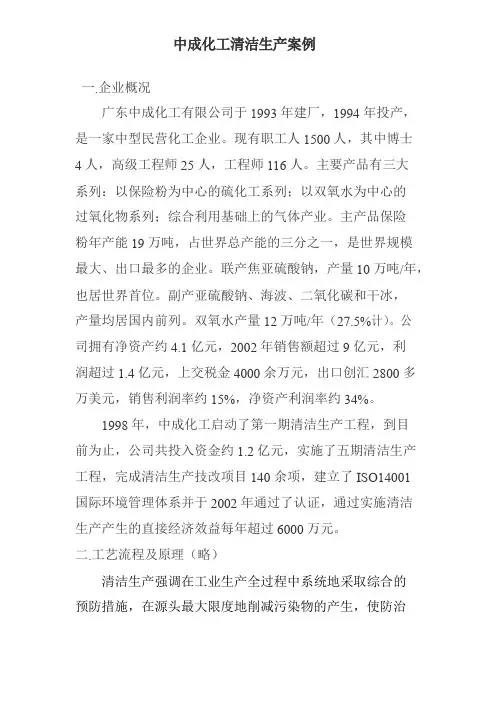 中成化工清洁生产案例

一.企业概况

广东中成化工有限公司于 1993 年建厂，1994 年投产，是一家中型民营化工企业。现有职工人 1500 人，其中博士 4 人，高级工程师 25 人，工程师 116 人。主要产品有三大系列：以保险粉为中心的硫化工系列；以双氧水为中心的过氧化物系列；综合利用基础上的气体产业。主产品保险粉年产能 19 万吨，占世界总产能的三分之一，是世界规模最大、出口最多的企业。联产焦亚硫酸钠，产量 10 万吨/年，也居世界首位。副产亚硫酸钠、海波、二氧化碳和干冰，产量均居国内前列。双氧水产量 12 万吨/年（27.5%计）。公司拥有净资产约 4.1 亿元，2002 年销售额超过 9 亿元，利润超过 1.4 亿元，上交税金 4000 余万元，出口创汇 2800 多万美元，销售利润率约 15%，净资产利润率约 34%。

1998 年，中成化工启动了第一期清洁生产工程，到目前为止，公司共投入资金约 1.2 亿元，实施了五期清洁生产工程，完成清洁生产技改项目 140 余项，建立了 ISO14001 国际环境管理体系并于 2002 年通过了认证，通过实施清洁生产产生的直接经济效益每年超过 6000 万元。

二.工艺流程及原理（略）

清洁生产强调在工业生产全过程中系统地采取综合的预防措施，在源头最大限度地削减污染物的产生，使防治